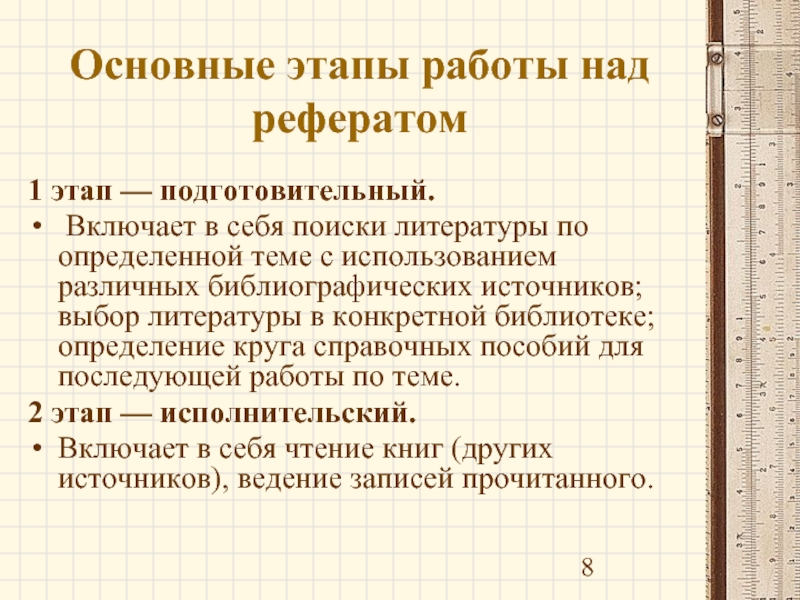 Основные этапы работы над рефератом

1 этап — подготовительный.

• Включает в себя поиски литературы по определенной теме с использованием различных библиографических источников; выбор литературы в конкретной библиотеке; определение круга справочных пособий для последующей работы по теме.

2 этап — исполнительский.

• Включает в себя чтение книг (других источников), ведение записей прочитанного.

8